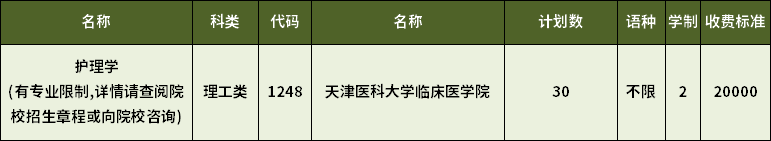 | 名称 | 科类 | 代码 | 名称 | 计划数 | 语种 | 学制 | 收费标准 |
|---|---|---|---|---|---|---|---|
| 护理学 (有专业限制,详情请查阅院校招生章程或向院校咨询) | 理工类 | 1248 | 天津医科大学临床医学院 | 30 | 不限 | 2 | 20000 |